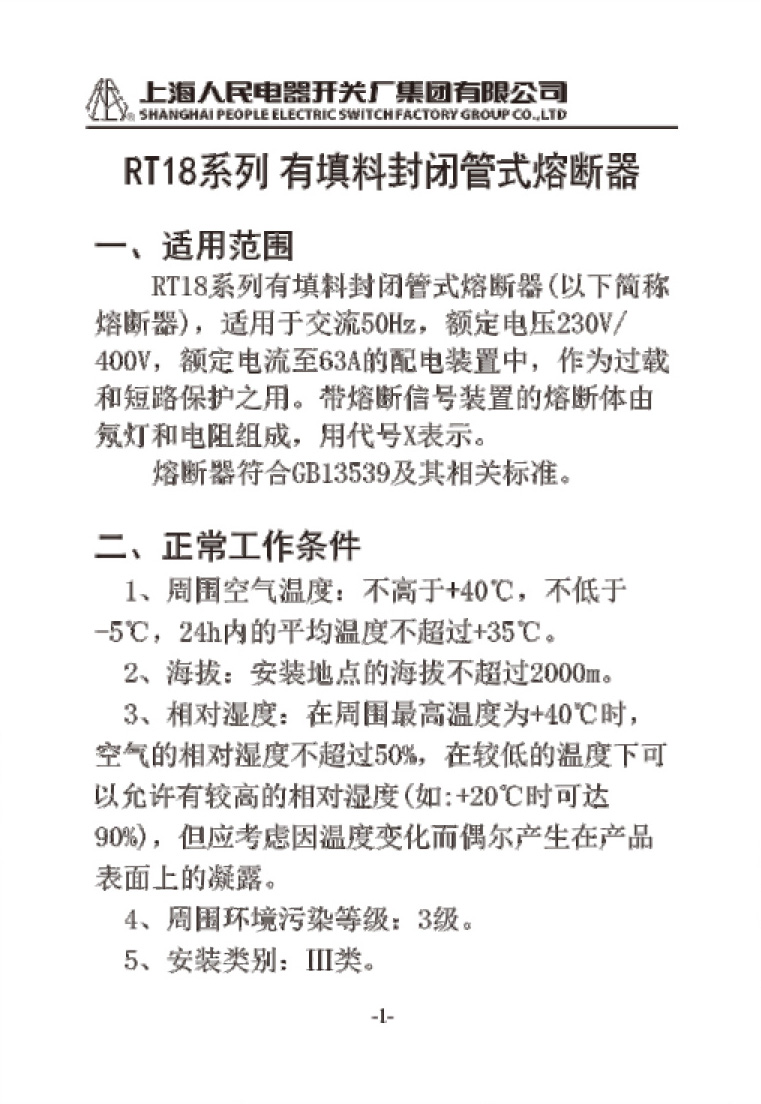 上海人民电器开关厂集团有限公司
SHANGHAI PEOPLE ELECTRIC SWITCH FACTORY GROUP CO.,LTD

RT18系列 有填料封闭管式熔断器

一、适用范围

RT18系列有填料封闭管式熔断器(以下简称熔断器)，适用于交流50Hz，额定电压230V/400V，额定电流至63A的配电装置中，作为过载和短路保护之用。带熔断信号装置的熔断体由氖灯和电阻组成，用代号X表示。

熔断器符合GB13539及其相关标准。

二、正常工作条件

1、周围空气温度：不高于+40℃，不低于-5℃，24h内的平均温度不超过+35℃。

2、海拔：安装地点的海拔不超过2000m。

3、相对湿度：在周围最高温度为+40℃时，空气的相对湿度不超过50%，在较低的温度下可以允许有较高的相对湿度(如:+20℃时可达90%)，但应考虑因温度变化而偶尔产生在产品表面上的凝露。

4、周围环境污染等级：3级。

5、安装类别：III类。

-1-